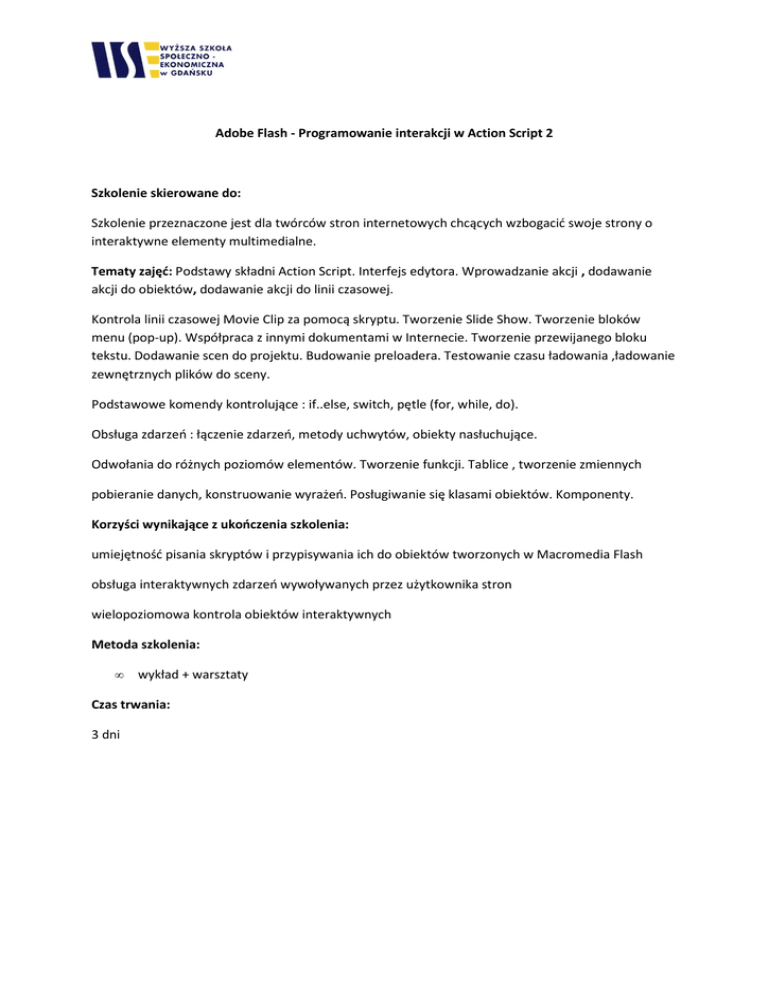 WYŻSZA SZKOŁA SPOŁECZNO - EKONOMICZNA w GDAŃSKU

Adobe Flash - Programowanie interakcji w Action Script 2

Szkolenie skierowane do:

Szkolenie przeznaczone jest dla twórców stron internetowych chcących wzbogacić swoje strony o interaktywne elementy multimedialne.

Tematy zajęć: Podstawy składni Action Script. Interfejs edytora. Wprowadzanie akcji , dodawanie akcji do obiektów, dodawanie akcji do linii czasowej.

Kontrola linii czasowej Movie Clip za pomocą skryptu. Tworzenie Slide Show. Tworzenie bloków menu (pop-up). Współpraca z innymi dokumentami w Internecie. Tworzenie przewijanego bloku tekstu. Dodawanie scen do projektu. Budowanie preloadera. Testowanie czasu ładowania ,ładowanie zewnętrznych plików do sceny.

Podstawowe komendy kontrolujące : if..else, switch, pętle (for, while, do).

Obsługa zdarzeń : łączenie zdarzeń, metody uchwytów, obiekty nasłuchujące.

Odwołania do różnych poziomów elementów. Tworzenie funkcji. Tablice , tworzenie zmiennych

pobieranie danych, konstruowanie wyrażeń. Posługiwanie się klasami obiektów. Komponenty.

Korzyści wynikające z ukończenia szkolenia:

umiejętność pisania skryptów i przypisywania ich do obiektów tworzonych w Macromedia Flash

obsługa interaktywnych zdarzeń wywoływanych przez użytkownika stron

wielopoziomowa kontrola obiektów interaktywnych

Metoda szkolenia:

∞ wykład + warsztaty

Czas trwania:

3 dni